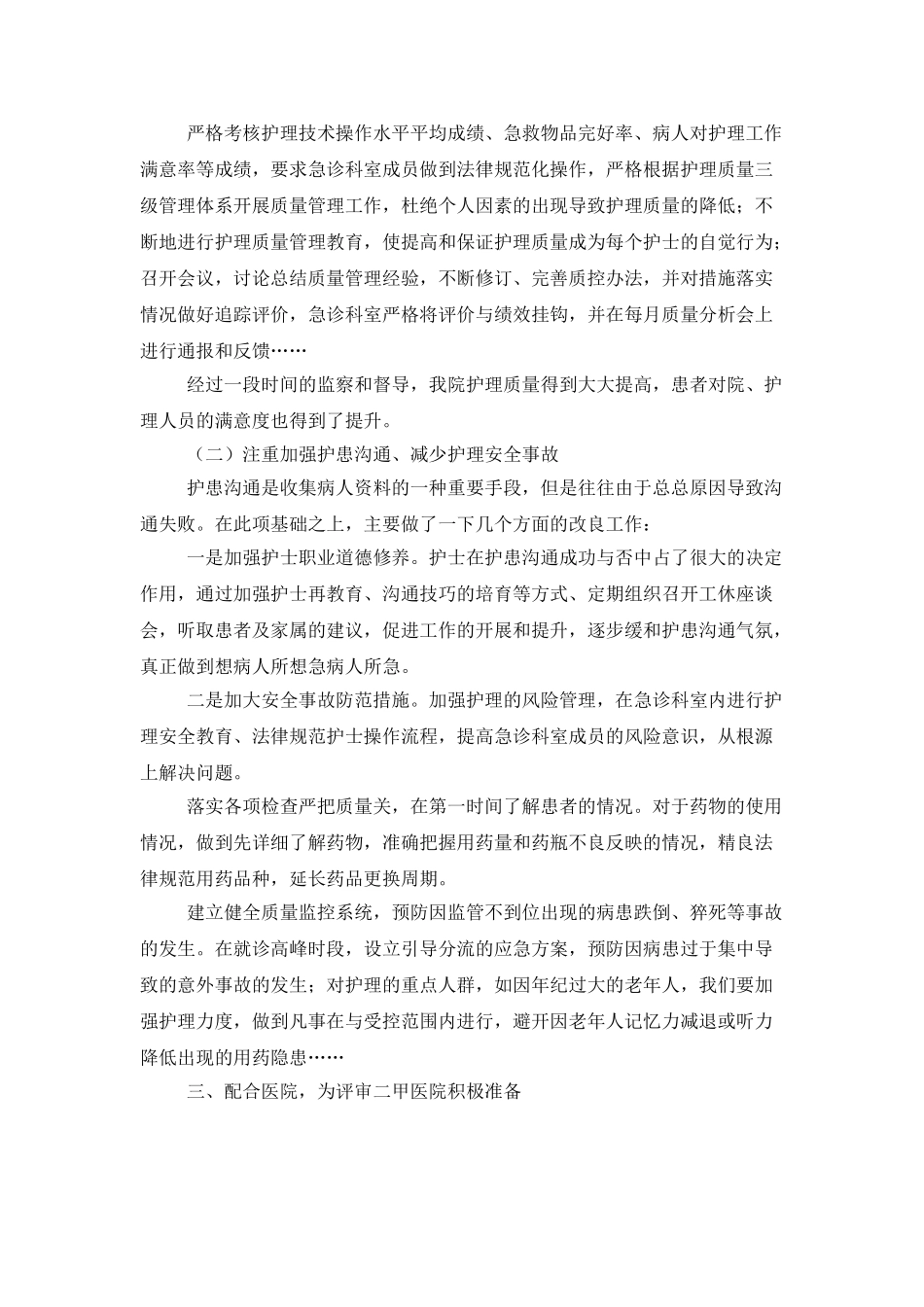 严格考核护理技术操作水平平均成绩、急救物品完好率、病人对护理工作满意率等成绩，要求急诊科室成员做到法律规范化操作，严格根据护理质量三级管理体系开展质量管理工作，杜绝个人因素的出现导致护理质量的降低；不断地进行护理质量管理教育，使提高和保证护理质量成为每个护士的自觉行为；召开会议，讨论总结质量管理经验，不断修订、完善质控办法，并对措施落实情况做好追踪评价，急诊科室严格将评价与绩效挂钩，并在每月质量分析会上进行通报和反馈……

经过一段时间的监察和督导，我院护理质量得到大大提高，患者对院、护理人员的满意度也得到了提升。

（二）注重加强护患沟通、减少护理安全事故

护患沟通是收集病人资料的一种重要手段，但是往往由于总总原因导致沟通失败。在此项基础之上，主要做了一下几个方面的改良工作：

一是加强护士职业道德修养。护士在护患沟通成功与否中占了很大的决定作用，通过加强护士再教育、沟通技巧的培育等方式、定期组织召开工休座谈会，听取患者及家属的建议，促进工作的开展和提升，逐步缓和护患沟通气氛，真正做到想病人所想急病人所急。

二是加大安全事故防范措施。加强护理的风险管理，在急诊科室内进行护理安全教育、法律规范护士操作流程，提高急诊科室成员的风险意识，从根源上解决问题。

落实各项检查严把质量关，在第一时间了解患者的情况。对于药物的使用情况，做到先详细了解药物，准确把握用药量和药瓶不良反映的情况，精良法律规范用药品种，延长药品更换周期。

建立健全质量监控系统，预防因监管不到位出现的病患跌倒、猝死等事故的发生。在就诊高峰时段，设立引导分流的应急方案，预防因病患过于集中导致的意外事故的发生；对护理的重点人群，如因年纪过大的老年人，我们要加强护理力度，做到凡事在与受控范围内进行，避开因老年人记忆力减退或听力降低出现的用药隐患……

三、配合医院，为评审二甲医院积极准备